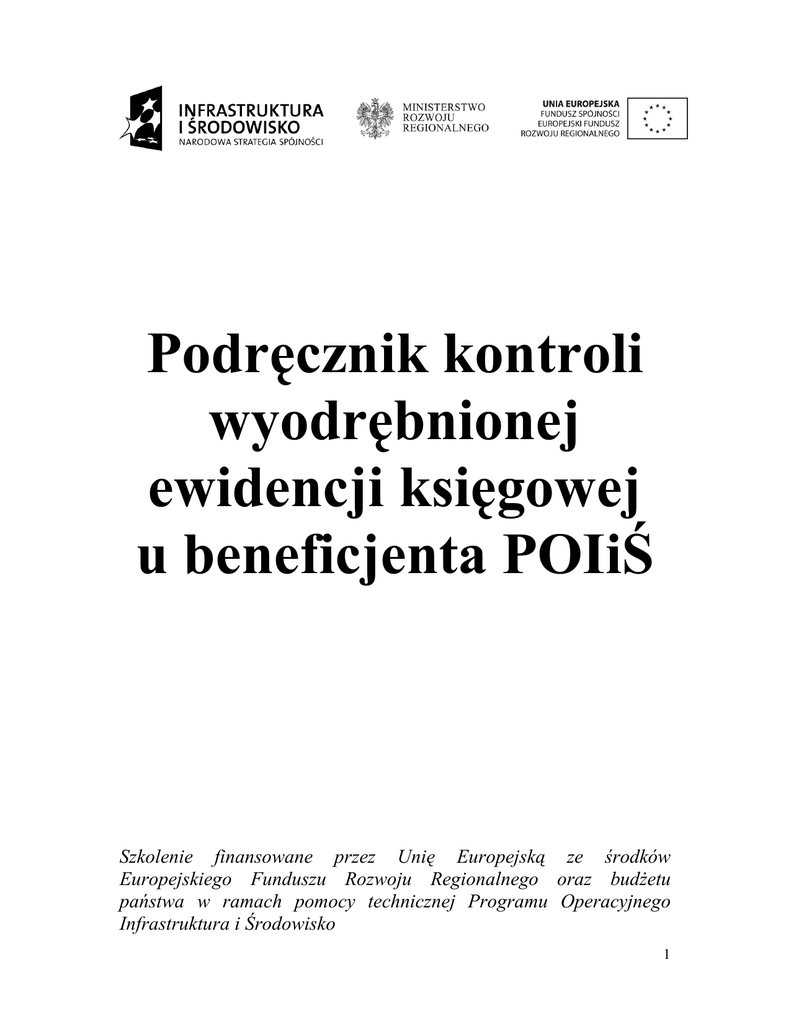 INFRASTRUKTURA
I ŚRODOWISKO
NARODOWA STRATEGIA SPÓJNOŚCI

MINISTERSTWO
ROZWOJU
REGIONALNEGO

UNIA EUROPEJSKA
FUNDUSZ SPÓJNOŚCI
EUROPEJSKI FUNDUSZ
ROZWOJU REGIONALNEGO

Podręcznik kontroli wyodrębnionej ewidencji księgowej u beneficjenta POIiŚ

Szkolenie finansowane przez Unię Europejską ze środków Europejskiego Funduszu Rozwoju Regionalnego oraz budżetu państwa w ramach pomocy technicznej Programu Operacyjnego Infrastruktura i Środowisko

1